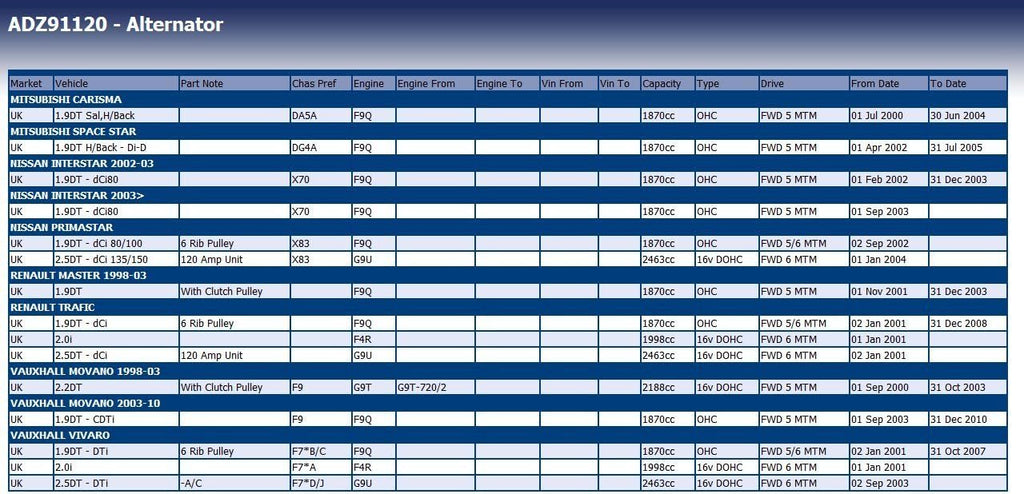 ADZ91120 - Alternator

| Market | Vehicle | Part Note | Chas Pref | Engine | Engine From | Engine To | Vin From | Vin To | Capacity | Type | Drive | From Date | To Date |
|---|---|---|---|---|---|---|---|---|---|---|---|---|---|
| MITSUBISHI CARISMA | | | | | | | | | | | | | |
| UK | 1.9DT Sal,H/Back | | DA5A | F9Q | | | | | 1870cc | OHC | FWD 5 MTM | 01 Jul 2000 | 30 Jun 2004 |
| MITSUBISHI SPACE STAR | | | | | | | | | | | | | |
| UK | 1.9DT H/Back - Di-D | | DG4A | F9Q | | | | | 1870cc | OHC | FWD 5 MTM | 01 Apr 2002 | 31 Jul 2005 |
| NISSAN INTERSTAR 2002-03 | | | | | | | | | | | | | |
| UK | 1.9DT - dCi80 | | X70 | F9Q | | | | | 1870cc | OHC | FWD 5 MTM | 01 Feb 2002 | 31 Dec 2003 |
| NISSAN INTERSTAR 2003> | | | | | | | | | | | | | |
| UK | 1.9DT - dCi80 | | X70 | F9Q | | | | | 1870cc | OHC | FWD 5 MTM | 01 Sep 2003 | |
| NISSAN PRIMASTAR | | | | | | | | | | | | | |
| UK | 1.9DT - dCi 80/100 | 6 Rib Pulley | X83 | F9Q | | | | | 1870cc | OHC | FWD 5/6 MTM | 02 Sep 2002 | |
| UK | 2.5DT - dCi 135/150 | 120 Amp Unit | X83 | G9U | | | | | 2463cc | 16v DOHC | FWD 6 MTM | 01 Jan 2004 | |
| RENAULT MASTER 1998-03 | | | | | | | | | | | | | |
| UK | 1.9DT | With Clutch Pulley | | F9Q | | | | | 1870cc | OHC | FWD 5 MTM | 01 Nov 2001 | 31 Dec 2003 |
| RENAULT TRAFIC | | | | | | | | | | | | | |
| UK | 1.9DT - dCi | 6 Rib Pulley | | F9Q | | | | | 1870cc | OHC | FWD 5/6 MTM | 02 Jan 2001 | 31 Dec 2008 |
| UK | 2.0i | | | F4R | | | | | 1998cc | 16v DOHC | FWD 6 MTM | 01 Jan 2001 | |
| UK | 2.5DT - dCi | 120 Amp Unit | | G9U | | | | | 2463cc | 16v DOHC | FWD 6 MTM | 02 Jan 2001 | |
| VAUXHALL MOVANO 1998-03 | | | | | | | | | | | | | |
| UK | 2.2DT | With Clutch Pulley | F9 | G9T | G9T-720/2 | | | | 2188cc | 16v DOHC | FWD 5 MTM | 01 Sep 2000 | 31 Oct 2003 |
| VAUXHALL MOVANO 2003-10 | | | | | | | | | | | | | |
| UK | 1.9DT - CDTi | | F9 | F9Q | | | | | 1870cc | OHC | FWD 5 MTM | 01 Sep 2003 | 31 Dec 2010 |
| VAUXHALL VIVARO | | | | | | | | | | | | | |
| UK | 1.9DT - DTi | 6 Rib Pulley | F7*B/C | F9Q | | | | | 1870cc | OHC | FWD 5/6 MTM | 02 Jan 2001 | 31 Oct 2007 |
| UK | 2.0i | | F7*A | F4R | | | | | 1998cc | 16v DOHC | FWD 6 MTM | 01 Jan 2001 | |
| UK | 2.5DT - DTi | -A/C | F7*D/J | G9U | | | | | 2463cc | 16v DOHC | FWD 6 MTM | 02 Sep 2003 | |